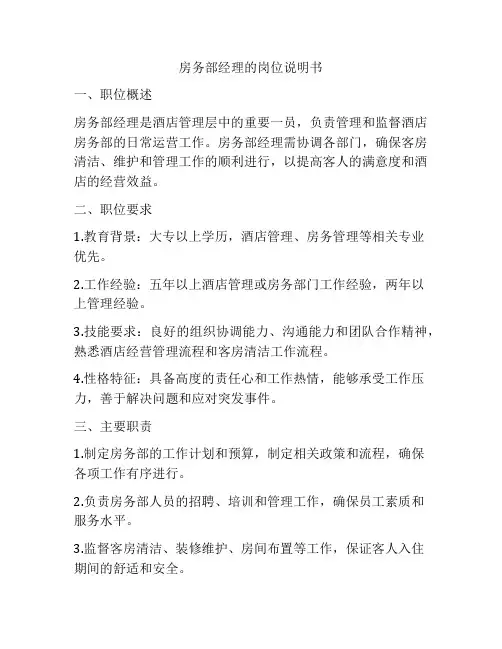 房务部经理的岗位说明书

一、职位概述

房务部经理是酒店管理层中的重要一员，负责管理和监督酒店房务部的日常运营工作。房务部经理需协调各部门，确保客房清洁、维护和管理工作的顺利进行，以提高客人的满意度和酒店的经营效益。

二、职位要求

1.教育背景：大专以上学历，酒店管理、房务管理等相关专业优先。

2.工作经验：五年以上酒店管理或房务部门工作经验，两年以上管理经验。

3.技能要求：良好的组织协调能力、沟通能力和团队合作精神，熟悉酒店经营管理流程和客房清洁工作流程。

4.性格特征：具备高度的责任心和工作热情，能够承受工作压力，善于解决问题和应对突发事件。

三、主要职责

1.制定房务部的工作计划和预算，制定相关政策和流程，确保各项工作有序进行。

2.负责房务部人员的招聘、培训和管理工作，确保员工素质和服务水平。

3.监督客房清洁、装修维护、房间布置等工作，保证客人入住期间的舒适和安全。